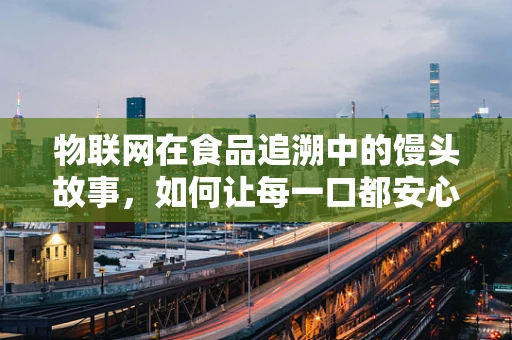 物联网在食品追溯中的馒头故事，如何让每一口都安心